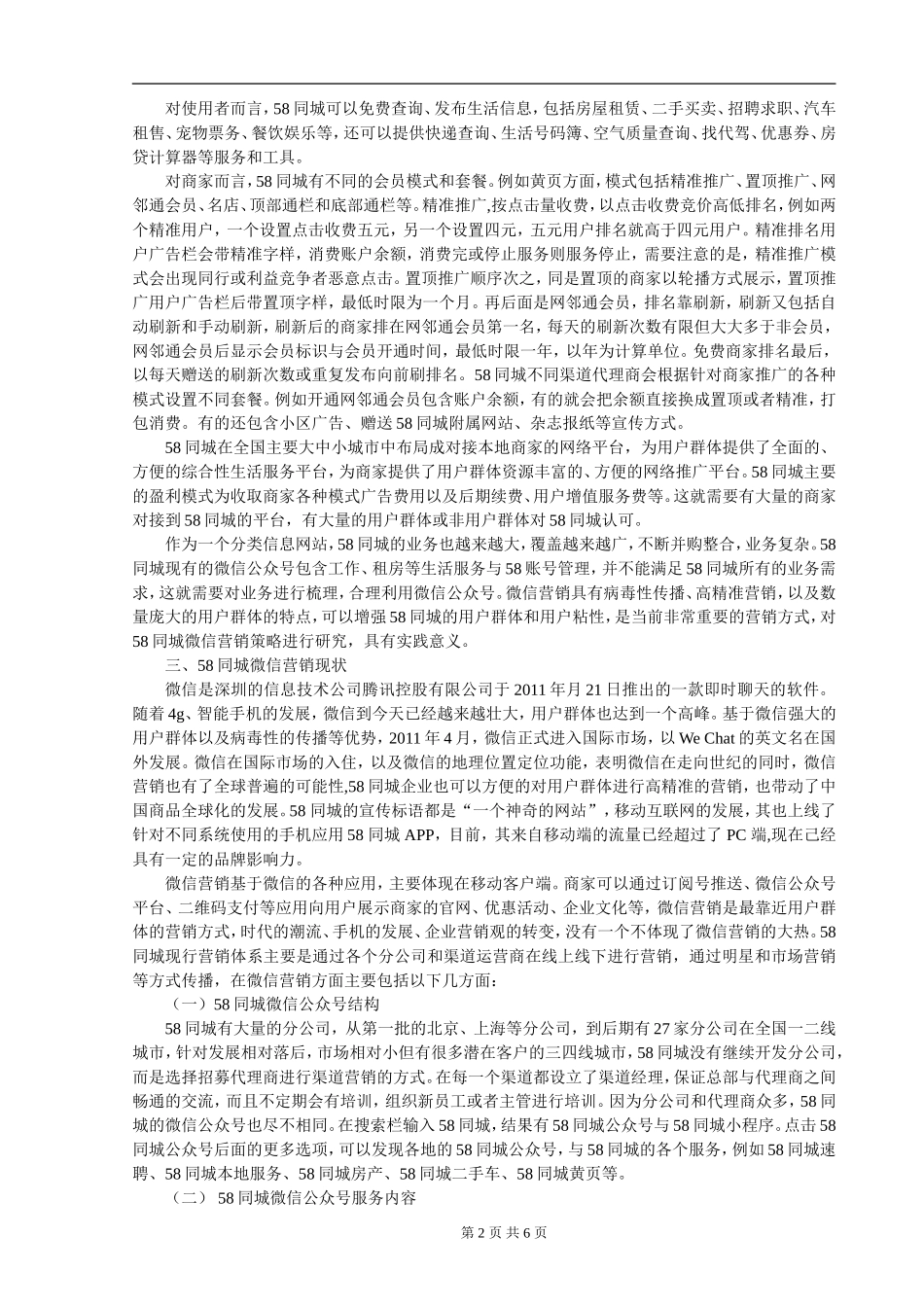 对使用者而言，58同城可以免费查询、发布生活信息，包括房屋租赁、二手买卖、招聘求职、汽车租售、宠物票务、餐饮娱乐等，还可以提供快递查询、生活号码簿、空气质量查询、找代驾、优惠券、房贷计算器等服务和工具。

对商家而言，58同城有不同的会员模式和套餐。例如黄页方面，模式包括精准推广、置顶推广、网邻通会员、名店、顶部通栏和底部通栏等。精准推广,按点击量收费，以点击收费竞价高低排名，例如两个精准用户，一个设置点击收费五元，另一个设置四元，五元用户排名就高于四元用户。精准排名用户广告栏会带精准字样，消费账户余额，消费完或停止服务则服务停止，需要注意的是，精准推广模式会出现同行或利益竞争者恶意点击。置顶推广顺序次之，同是置顶的商家以轮播方式展示，置顶推广用户广告栏后带置顶字样，最低时限为一个月。再后面是网邻通会员，排名靠刷新，刷新又包括自动刷新和手动刷新，刷新后的商家排在网邻通会员第一名，每天的刷新次数有限但大大多于非会员，网邻通会员后显示会员标识与会员开通时间，最低时限一年，以年为计算单位。免费商家排名最后，以每天赠送的刷新次数或重复发布向前刷排名。58同城不同渠道代理商会根据针对商家推广的各种模式设置不同套餐。例如开通网邻通会员包含账户余额，有的就会把余额直接换成置顶或者精准，打包消费。有的还包含小区广告、赠送58同城附属网站、杂志报纸等宣传方式。

58同城在全国主要大中小城市中布局成对接本地商家的网络平台，为用户群体提供了全面的、方便的综合性生活服务平台，为商家提供了用户群体资源丰富的、方便的网络推广平台。58同城主要的盈利模式为收取商家各种模式广告费用以及后期续费、用户增值服务费等。这就需要有大量的商家对接到58同城的平台，有大量的用户群体或非用户群体对58同城认可。

作为一个分类信息网站，58同城的业务也越来越大，覆盖越来越广，不断并购整合，业务复杂。58同城现有的微信公众号包含工作、租房等生活服务与58账号管理，并不能满足58同城所有的业务需求，这就需要对业务进行梳理，合理利用微信公众号。微信营销具有病毒性传播、高精准营销，以及数量庞大的用户群体的特点，可以增强58同城的用户群体和用户粘性，是当前非常重要的营销方式，对58同城微信营销策略进行研究，具有实践意义。

三、58同城微信营销现状

微信是深圳的信息技术公司腾讯控股有限公司于2011年月21日推出的一款即时聊天的软件。随着4g、智能手机的发展，微信到今天已经越来越壮大，用户群体也达到一个高峰。基于微信强大的用户群体以及病毒性的传播等优势，2011年4月，微信正式进入国际市场，以We Chat的英文名在国外发展。微信在国际市场的入住，以及微信的地理位置定位功能，表明微信在走向世纪的同时，微信营销也有了全球普遍的可能性,58同城企业也可以方便的对用户群体进行高精准的营销，也带动了中国商品全球化的发展。58同城的宣传标语都是“一个神奇的网站”，移动互联网的发展，其也上线了针对不同系统使用的手机应用58同城APP，目前，其来自移动端的流量已经超过了PC端,现在已经具有一定的品牌影响力。

微信营销基于微信的各种应用，主要体现在移动客户端。商家可以通过订阅号推送、微信公众号平台、二维码支付等应用向用户展示商家的官网、优惠活动、企业文化等，微信营销是最靠近用户群体的营销方式，时代的潮流、手机的发展、企业营销观的转变，没有一个不体现了微信营销的大热。58同城现行营销体系主要是通过各个分公司和渠道运营商在线上线下进行营销，通过明星和市场营销等方式传播，在微信营销方面主要包括以下几方面：

（一）58同城微信公众号结构

58同城有大量的分公司，从第一批的北京、上海等分公司，到后期有27家分公司在全国一二线城市，针对发展相对落后，市场相对小但有很多潜在客户的三四线城市，58同城没有继续开发分公司，而是选择招募代理商进行渠道营销的方式。在每一个渠道都设立了渠道经理，保证总部与代理商之间畅通的交流，而且不定期会有培训，组织新员工或者主管进行培训。因为分公司和代理商众多，58同城的微信公众号也尽不相同。在搜索栏输入58同城，结果有58同城公众号与58同城小程序。点击58同城公众号后面的更多选项，可以发现各地的58同城公众号，与58同城的各个服务，例如58同城速聘、58同城本地服务、58同城房产、58同城二手车、58同城黄页等。

（二）58同城微信公众号服务内容

第2页 共6页